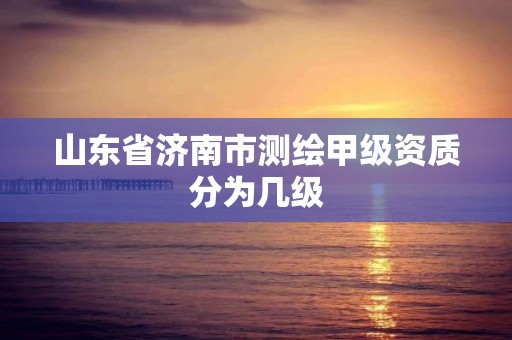 山东省济南市测绘甲级资质分为几级